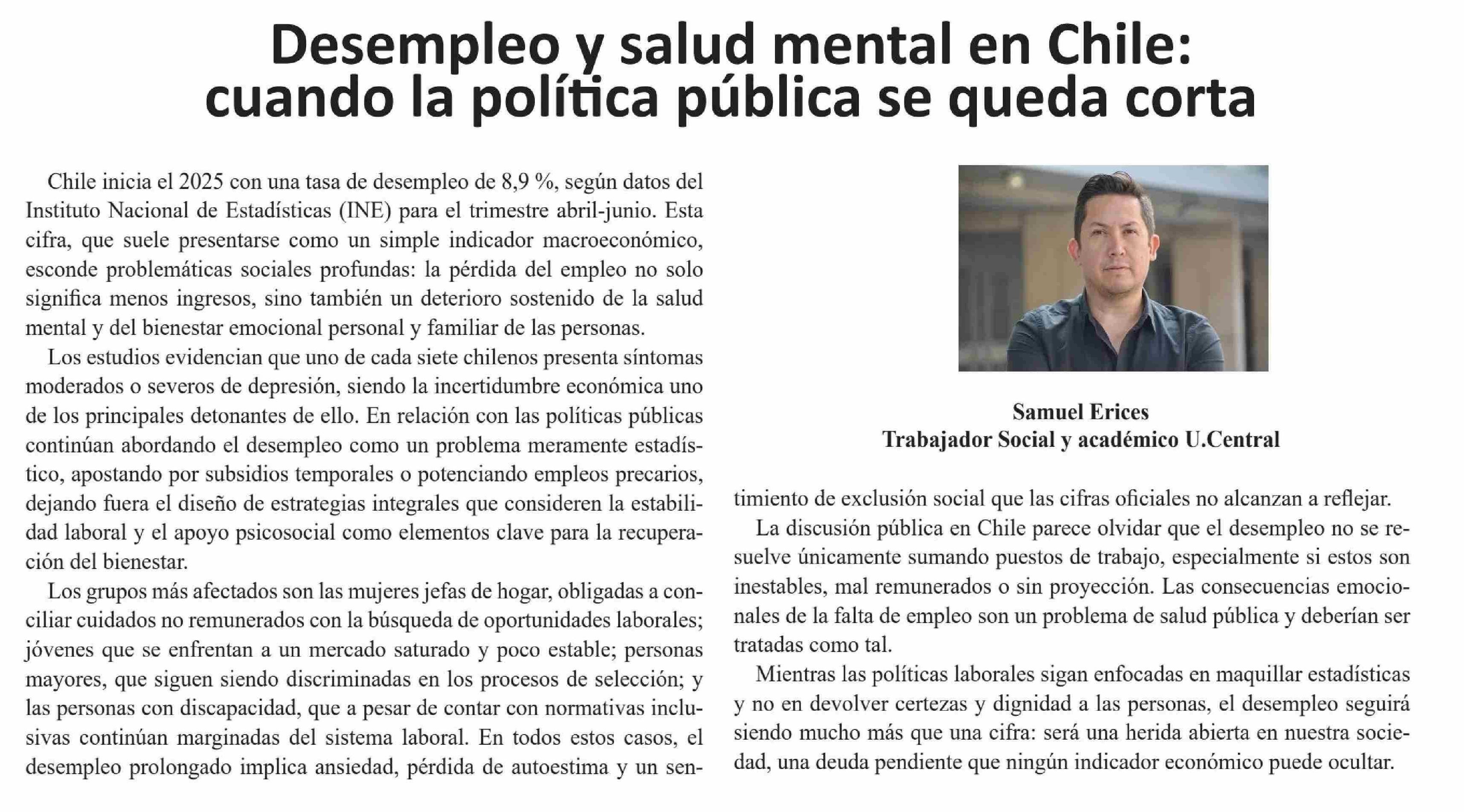 Desempleo y salud mental en Chile: cuando la política pública se queda corta

Chile inicia el 2025 con una tasa de desempleo de 8,9 %, según datos del Instituto Nacional de Estadísticas (INE) para el trimestre abril-junio. Esta cifra, que suele presentarse como un simple indicador macroeconómico, esconde problemáticas sociales profundas: la pérdida del empleo no solo significa menos ingresos, sino también un deterioro sostenido de la salud mental y del bienestar emocional personal y familiar de las personas.

Los estudios evidencian que uno de cada siete chilenos presenta síntomas moderados o severos de depresión, siendo la incertidumbre económica uno de los principales detonantes de ello. En relación con las políticas públicas continúan abordando el desempleo como un problema meramente estadístico, apostando por subsidios temporales o potenciando empleos precarios, dejando fuera el diseño de estrategias integrales que consideren la estabilidad laboral y el apoyo psicosocial como elementos clave para la recuperación del bienestar.

Los grupos más afectados son las mujeres jefas de hogar, obligadas a conciliar cuidados no remunerados con la búsqueda de oportunidades laborales; jóvenes que se enfrentan a un mercado saturado y poco estable; personas mayores, que siguen siendo discriminadas en los procesos de selección; y las personas con discapacidad, que a pesar de contar con normativas inclusivas continúan marginadas del sistema laboral. En todos estos casos, el desempleo prolongado implica ansiedad, pérdida de autoestima y un sentimiento de exclusión social que las cifras oficiales no alcanzan a reflejar.

Samuel Erices
Trabajador Social y académico U.Central

La discusión pública en Chile parece olvidar que el desempleo no se resuelve únicamente sumando puestos de trabajo, especialmente si estos son inestables, mal remunerados o sin proyección. Las consecuencias emocionales de la falta de empleo son un problema de salud pública y deberían ser tratadas como tal.

Mientras las políticas laborales sigan enfocadas en maquillar estadísticas y no en devolver certezas y dignidad a las personas, el desempleo seguirá siendo mucho más que una cifra: será una herida abierta en nuestra sociedad, una deuda pendiente que ningún indicador económico puede ocultar.